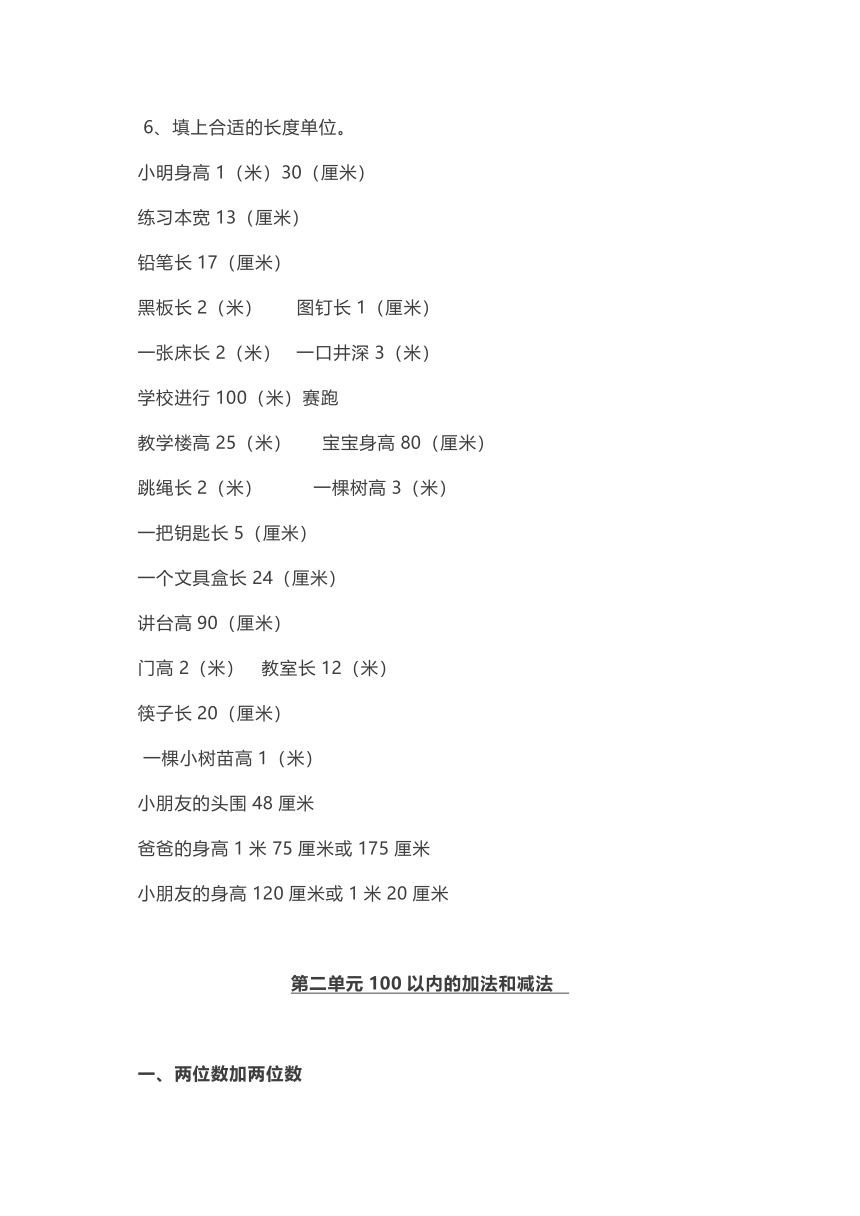 6、填上合适的长度单位。

小明身高 1（米）30（厘米）

练习本宽 13（厘米）

铅笔长 17（厘米）

黑板长 2（米）　图钉长 1（厘米）

一张床长 2（米）　一口井深 3（米）

学校进行 100（米）赛跑

教学楼高 25（米）　宝宝身高 80（厘米）

跳绳长 2（米）　一棵树高 3（米）

一把钥匙长 5（厘米）

一个文具盒长 24（厘米）

讲台高 90（厘米）

门高 2（米）　教室长 12（米）

筷子长 20（厘米）

一棵小树苗高 1（米）

小朋友的头围 48 厘米

爸爸的身高 1 米 75 厘米或 175 厘米

小朋友的身高 120 厘米或 1 米 20 厘米

第二单元 100 以内的加法和减法

一、两位数加两位数